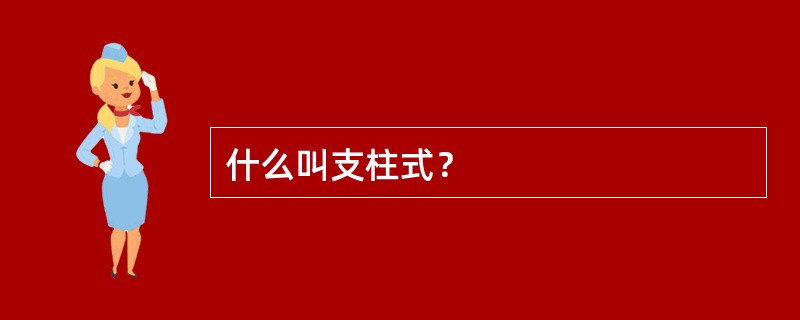 什么叫支柱式？